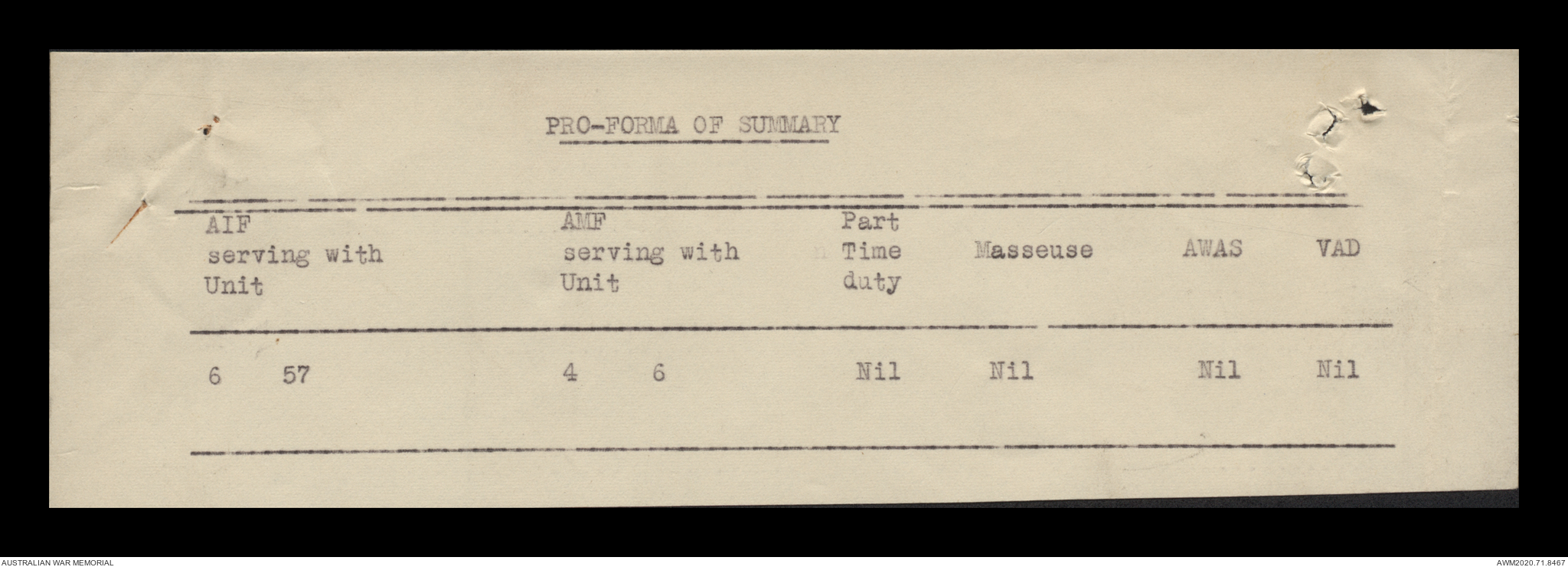 PRO-FORMA OF SUMMARY

| AIF serving with Unit | AMF serving with Unit | Part Time duty | Masseuse | AWAS | VAD |
|---|---|---|---|---|---|
| 6 57 | 4 6 | Nil | Nil | Nil | Nil |

AUSTRALIAN WAR MEMORIAL

AWM2020.71.8467